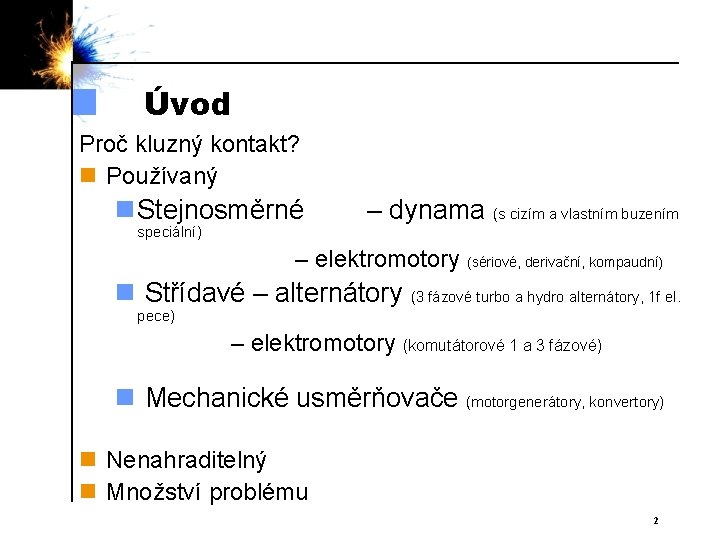 Úvod

Proč kluzný kontakt?

Používaný

Stejnosměrné – dynama (s cizím a vlastním buzením speciální)

– elektromotory (sériové, derivační, kompaudní)

Střídavé – alternátory (3 fázové turbo a hydro alternátory, 1f el. pece)

– elektromotory (komutátorové 1 a 3 fázové)

Mechanické usměrňovače (motorgenerátory, konvertory)

Nenahraditelný

Množství problému

2